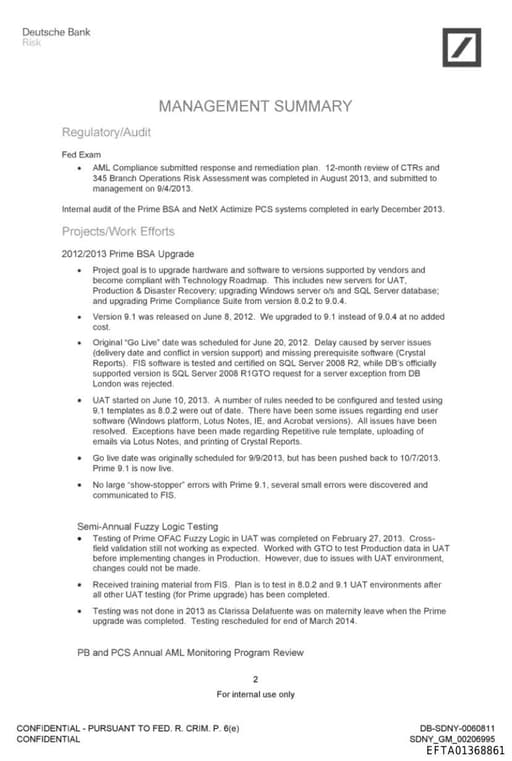 Deutsche Bank
Risk

MANAGEMENT SUMMARY

Regulatory/Audit

Fed Exam

• AML Compliance submitted response and remediation plan. 12-month review of CTRs and 345 Branch Operations Risk Assessment was completed in August 2013, and submitted to management on 9/4/2013.

Internal audit of the Prime BSA and NetX Actimize PCS systems completed in early December 2013.

Projects/Work Efforts

2012/2013 Prime BSA Upgrade

• Project goal is to upgrade hardware and software to versions supported by vendors and become compliant with Technology Roadmap. This includes new servers for UAT, Production & Disaster Recovery; upgrading Windows server o/s and SQL Server database; and upgrading Prime Compliance Suite from version 8.0.2 to 9.0.4.

• Version 9.1 was released on June 8, 2012. We upgraded to 9.1 instead of 9.0.4 at no added cost.

• Original "Go Live" date was scheduled for June 20, 2012. Delay caused by server issues (delivery date and conflict in version support) and missing prerequisite software (Crystal Reports). FIS software is tested and certified on SQL Server 2008 R2, while DB's officially supported version is SQL Server 2008 R1GTO request for a server exception from DB London was rejected.

• UAT started on June 10, 2013. A number of rules needed to be configured and tested using 9.1 templates as 8.0.2 were out of date. There have been some issues regarding end user software (Windows platform, Lotus Notes, IE, and Acrobat versions). All issues have been resolved. Exceptions have been made regarding Repetitive rule template, uploading of emails via Lotus Notes, and printing of Crystal Reports.

• Go live date was originally scheduled for 9/9/2013, but has been pushed back to 10/7/2013. Prime 9.1 is now live.

• No large "show-stopper" errors with Prime 9.1, several small errors were discovered and communicated to FIS.

Semi-Annual Fuzzy Logic Testing

• Testing of Prime OFAC Fuzzy Logic in UAT was completed on February 27, 2013. Cross-field validation still not working as expected. Worked with GTO to test Production data in UAT before implementing changes in Production. However, due to issues with UAT environment, changes could not be made.

• Received training material from FIS. Plan is to test in 8.0.2 and 9.1 UAT environments after all other UAT testing (for Prime upgrade) has been completed.

• Testing was not done in 2013 as Clarissa Delafuente was on maternity leave when the Prime upgrade was completed. Testing rescheduled for end of March 2014.

PB and PCS Annual AML Monitoring Program Review

2
For internal use only

CONFIDENTIAL - PURSUANT TO FED. R. CRIM. P. 6(e)
CONFIDENTIAL

DB-SDNY-0060811
SDNY_GM_00206995
EFTA01368861